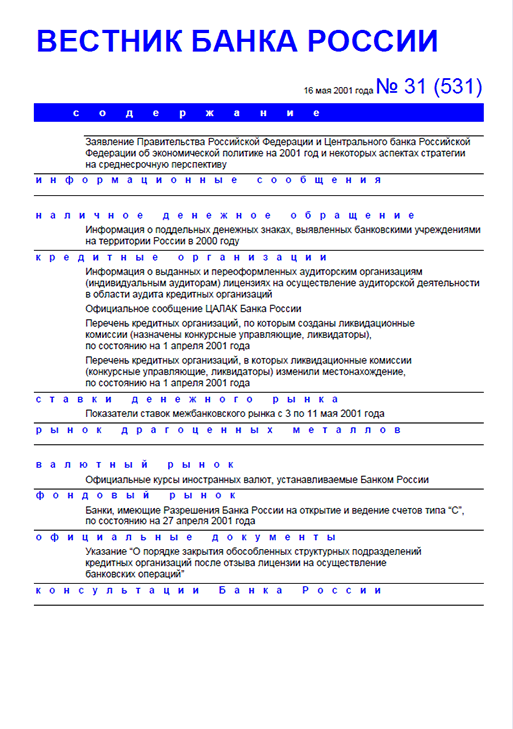 ВЕСТНИК БАНКА РОССИИ

16 мая 2001 года № 31 (531)

содержание

Заявление Правительства Российской Федерации и Центрального банка Российской Федерации об экономической политике на 2001 год и некоторых аспектах стратегии на среднесрочную перспективу

информационные сообщения

наличное денежное обращение

Информация о поддельных денежных знаках, выявленных банковскими учреждениями на территории России в 2000 году

кредитные организации

Информация о выданных и переоформленных аудиторским организациям (индивидуальным аудиторам) лицензиях на осуществление аудиторской деятельности в области аудита кредитных организаций

Официальное сообщение ЦАЛАК Банка России

Перечень кредитных организаций, по которым созданы ликвидационные комиссии (назначены конкурсные управляющие, ликвидаторы), по состоянию на 1 апреля 2001 года

Перечень кредитных организаций, в которых ликвидационные комиссии (конкурсные управляющие, ликвидаторы) изменили местонахождение, по состоянию на 1 апреля 2001 года

ставки денежного рынка

Показатели ставок межбанковского рынка с 3 по 11 мая 2001 года

рынок драгоценных металлов

валютный рынок

Официальные курсы иностранных валют, устанавливаемые Банком России

фондовый рынок

Банки, имеющие Разрешения Банка России на открытие и ведение счетов типа "С", по состоянию на 27 апреля 2001 года

официальные документы

Указание "О порядке закрытия обособленных структурных подразделений кредитных организаций после отзыва лицензии на осуществление банковских операций"

консультации Банка России